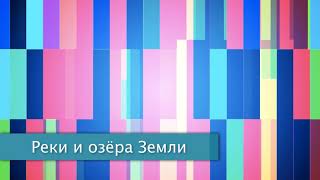 Реки и озёра Земли